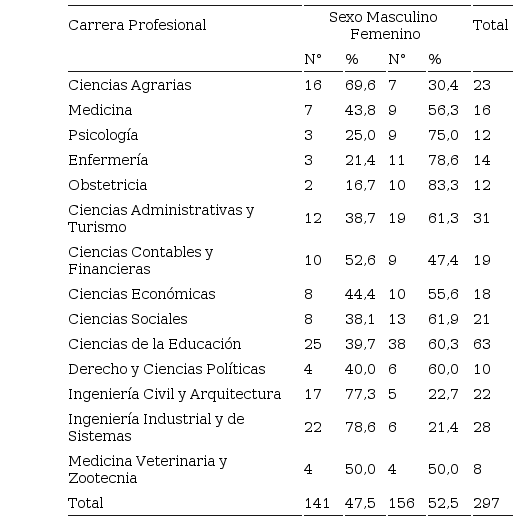 | Carrera Profesional | Sexo Masculino Femenino | | | | Total |
|---|---|---|---|---|---|
| | N° | % | N° | % | |
| Ciencias Agrarias | 16 | 69,6 | 7 | 30,4 | 23 |
| Medicina | 7 | 43,8 | 9 | 56,3 | 16 |
| Psicología | 3 | 25,0 | 9 | 75,0 | 12 |
| Enfermería | 3 | 21,4 | 11 | 78,6 | 14 |
| Obstetricia | 2 | 16,7 | 10 | 83,3 | 12 |
| Ciencias Administrativas y Turismo | 12 | 38,7 | 19 | 61,3 | 31 |
| Ciencias Contables y Financieras | 10 | 52,6 | 9 | 47,4 | 19 |
| Ciencias Económicas | 8 | 44,4 | 10 | 55,6 | 18 |
| Ciencias Sociales | 8 | 38,1 | 13 | 61,9 | 21 |
| Ciencias de la Educación | 25 | 39,7 | 38 | 60,3 | 63 |
| Derecho y Ciencias Políticas | 4 | 40,0 | 6 | 60,0 | 10 |
| Ingeniería Civil y Arquitectura | 17 | 77,3 | 5 | 22,7 | 22 |
| Ingeniería Industrial y de Sistemas | 22 | 78,6 | 6 | 21,4 | 28 |
| Medicina Veterinaria y Zootecnia | 4 | 50,0 | 4 | 50,0 | 8 |
| Total | 141 | 47,5 | 156 | 52,5 | 297 |